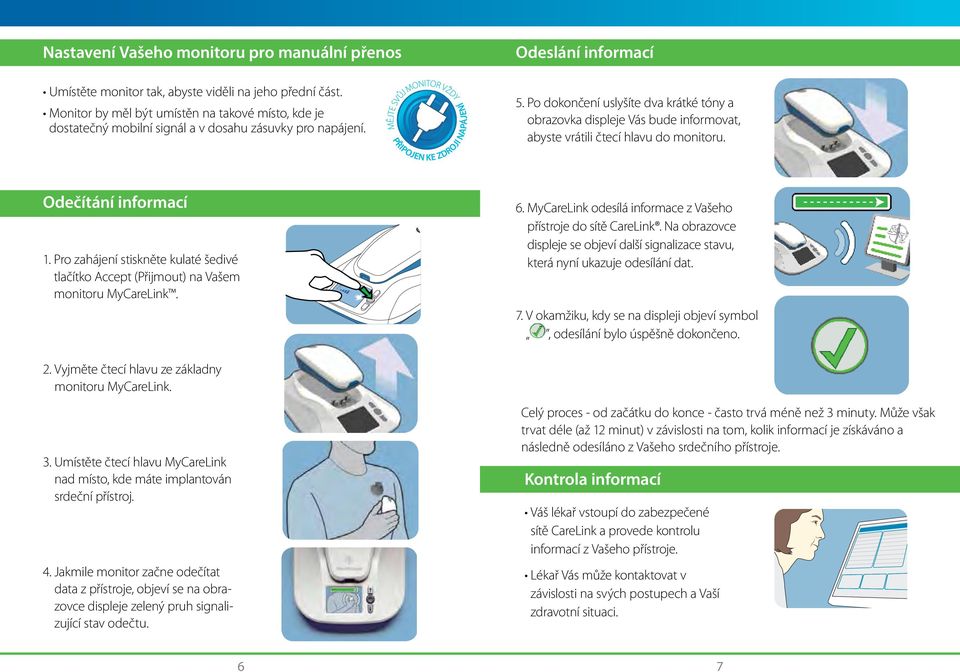 Nastavení Vašeho monitoru pro manuální přenos

• Umístěte monitor tak, abyste viděli na jeho přední část.

• Monitor by měl být umístěn na takové místo, kde je dostatečný mobilní signál a v dosahu zásuvky pro napájení.

MĚJTE SVŮJ MONITOR VŽDY PŘIPOJEN KE ZDROJI NAPÁJENÍ

Odečítání informací

1. Pro zahájení stiskněte kulaté šedivé tlačítko Accept (Přijmout) na Vašem monitoru MyCareLink™.

2. Vyjměte čtecí hlavu ze základny monitoru MyCareLink.

3. Umístěte čtecí hlavu MyCareLink nad místo, kde máte implantován srdeční přístroj.

4. Jakmile monitor začne odečítat data z přístroje, objeví se na obrazovce displeje zelený pruh signalizující stav odečtu.

6

Odeslání informací

5. Po dokončení uslyšíte dva krátké tóny a obrazovka displeje Vás bude informovat, abyste vrátili čtecí hlavu do monitoru.

6. MyCareLink odesílá informace z Vašeho přístroje do sítě CareLink®. Na obrazovce displeje se objeví další signalizace stavu, která nyní ukazuje odesílání dat.

7. V okamžiku, kdy se na displeji objeví symbol „✓", odesílání bylo úspěšně dokončeno.

Celý proces - od začátku do konce - často trvá méně než 3 minuty. Může však trvat déle (až 12 minut) v závislosti na tom, kolik informací je získáváno a následně odesíláno z Vašeho srdečního přístroje.

Kontrola informací

• Váš lékař vstoupí do zabezpečené sítě CareLink a provede kontrolu informací z Vašeho přístroje.

• Lékař Vás může kontaktovat v závislosti na svých postupech a Vaší zdravotní situaci.

7